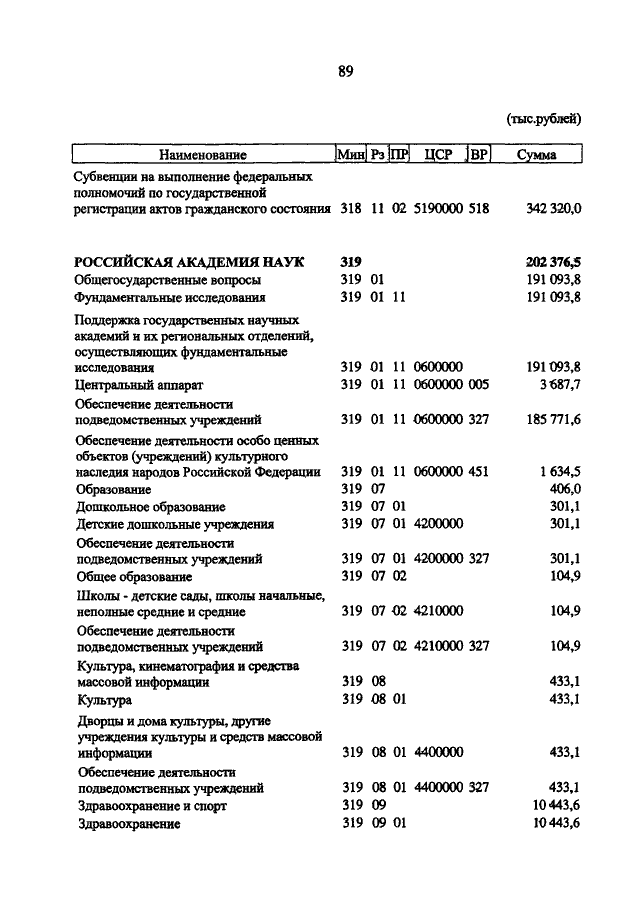 89

(тыс.рублей)

| Наименование | Мин | Рз | ПР | ЦСР | ВР | Сумма |
|---|---|---|---|---|---|---|
| Субвенции на выполнение федеральных полномочий по государственной регистрации актов гражданского состояния | 318 | 11 | 02 | 5190000 | 518 | 342 320,0 |
| **РОССИЙСКАЯ АКАДЕМИЯ НАУК** | **319** | | | | | **202 376,5** |
| Общегосударственные вопросы | 319 | 01 | | | | 191 093,8 |
| Фундаментальные исследования | 319 | 01 | 11 | | | 191 093,8 |
| Поддержка государственных научных академий и их региональных отделений, осуществляющих фундаментальные исследования | 319 | 01 | 11 | 0600000 | | 191 093,8 |
| Центральный аппарат | 319 | 01 | 11 | 0600000 | 005 | 3 687,7 |
| Обеспечение деятельности подведомственных учреждений | 319 | 01 | 11 | 0600000 | 327 | 185 771,6 |
| Обеспечение деятельности особо ценных объектов (учреждений) культурного наследия народов Российской Федерации | 319 | 01 | 11 | 0600000 | 451 | 1 634,5 |
| Образование | 319 | 07 | | | | 406,0 |
| Дошкольное образование | 319 | 07 | 01 | | | 301,1 |
| Детские дошкольные учреждения | 319 | 07 | 01 | 4200000 | | 301,1 |
| Обеспечение деятельности подведомственных учреждений | 319 | 07 | 01 | 4200000 | 327 | 301,1 |
| Общее образование | 319 | 07 | 02 | | | 104,9 |
| Школы - детские сады, школы начальные, неполные средние и средние | 319 | 07 | 02 | 4210000 | | 104,9 |
| Обеспечение деятельности подведомственных учреждений | 319 | 07 | 02 | 4210000 | 327 | 104,9 |
| Культура, кинематография и средства массовой информации | 319 | 08 | | | | 433,1 |
| Культура | 319 | 08 | 01 | | | 433,1 |
| Дворцы и дома культуры, другие учреждения культуры и средств массовой информации | 319 | 08 | 01 | 4400000 | | 433,1 |
| Обеспечение деятельности подведомственных учреждений | 319 | 08 | 01 | 4400000 | 327 | 433,1 |
| Здравоохранение и спорт | 319 | 09 | | | | 10 443,6 |
| Здравоохранение | 319 | 09 | 01 | | | 10 443,6 |